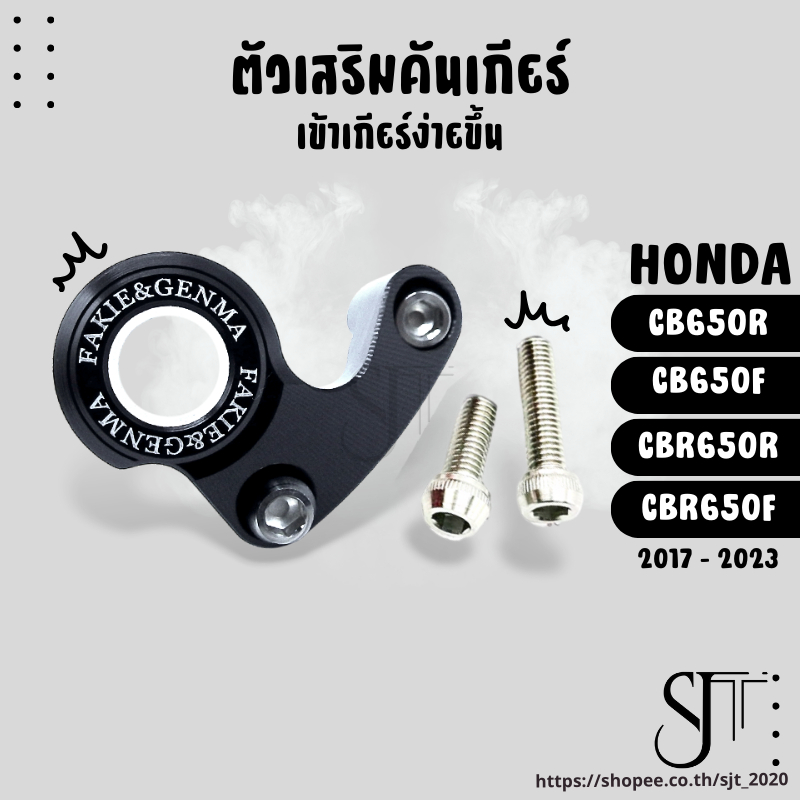 ตัวเสริมคันเกียร์
เข้าเกียร์ง่ายขึ้น

FAKIE&GENMA FAKIE&GENMA

HONDA
CB650R
CB650F
CBR650R
CBR650F
2017 - 2023

SJT

https://shopee.co.th/sjt_2020